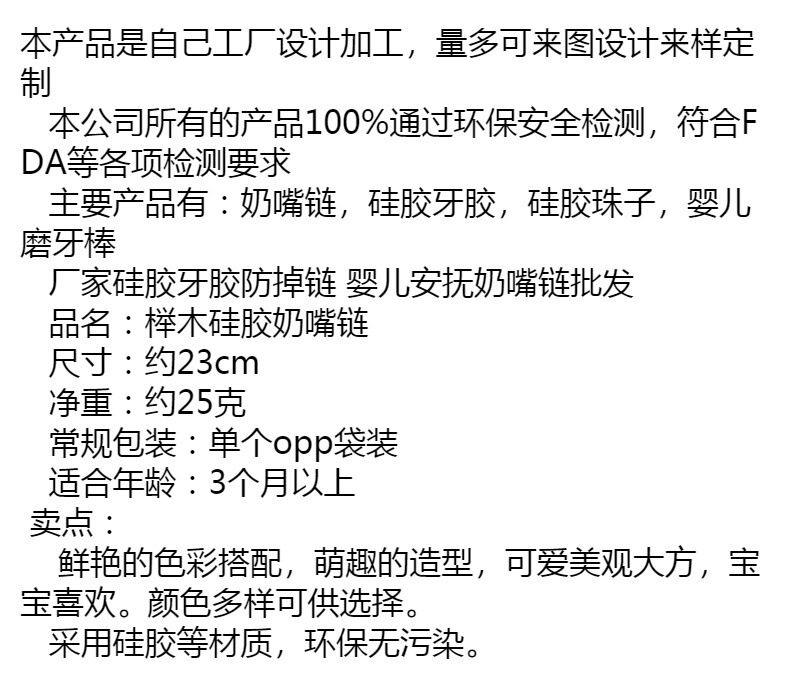 本产品是自己工厂设计加工，量多可来图设计来样定制

本公司所有的产品100%通过环保安全检测，符合FDA等各项检测要求

主要产品有：奶嘴链，硅胶牙胶，硅胶珠子，婴儿磨牙棒

厂家硅胶牙胶防掉链 婴儿安抚奶嘴链批发

品名：榉木硅胶奶嘴链

尺寸：约23cm

净重：约25克

常规包装：单个opp袋装

适合年龄：3个月以上

卖点：

鲜艳的色彩搭配，萌趣的造型，可爱美观大方，宝宝喜欢。颜色多样可供选择。

采用硅胶等材质，环保无污染。